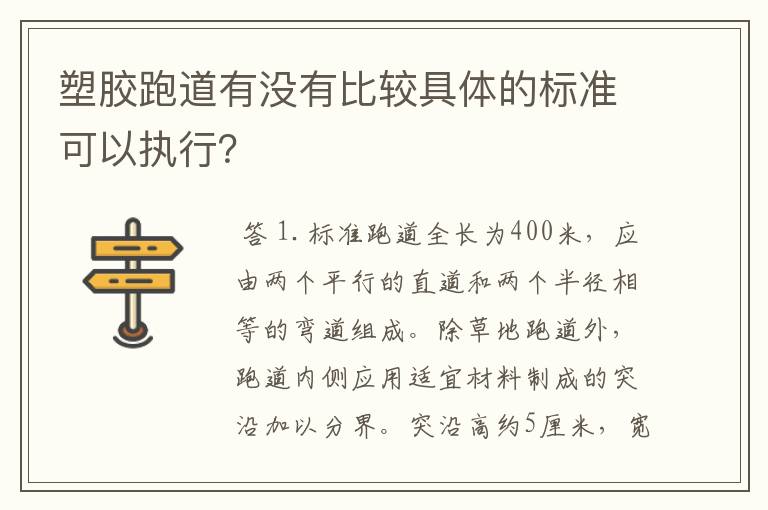 塑胶跑道有没有比较具体的标准可以执行?

答 1. 标准跑道全长为400米，应由两个平行的直道和两个半径相等的弯道组成。除草地跑道外，跑道内侧应用适宜材料制成的突沿加以分界。突沿高约5厘米，宽